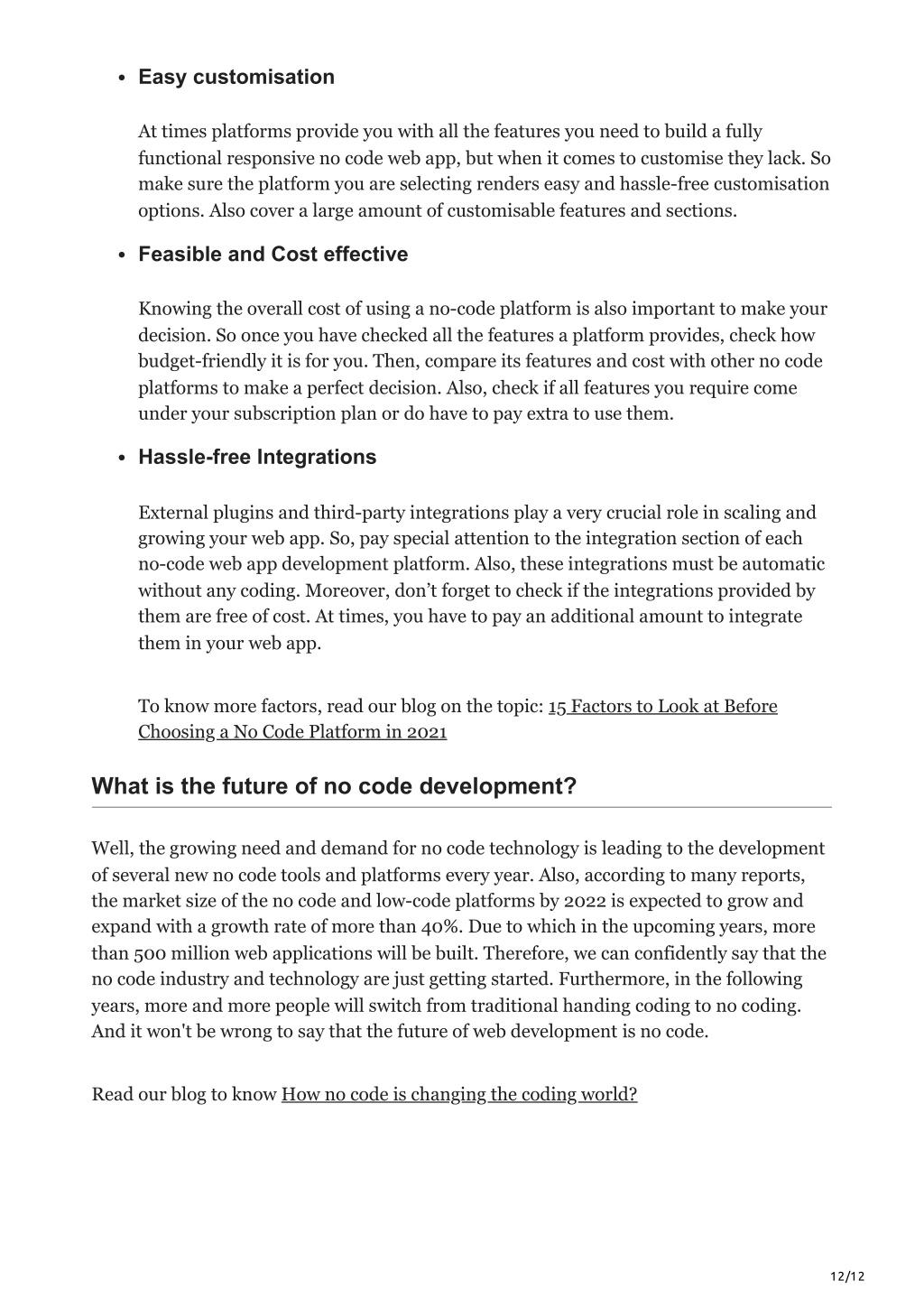 • Easy customisation

At times platforms provide you with all the features you need to build a fully functional responsive no code web app, but when it comes to customise they lack. So make sure the platform you are selecting renders easy and hassle-free customisation options. Also cover a large amount of customisable features and sections.

• Feasible and Cost effective

Knowing the overall cost of using a no-code platform is also important to make your decision. So once you have checked all the features a platform provides, check how budget-friendly it is for you. Then, compare its features and cost with other no code platforms to make a perfect decision. Also, check if all features you require come under your subscription plan or do have to pay extra to use them.

• Hassle-free Integrations

External plugins and third-party integrations play a very crucial role in scaling and growing your web app. So, pay special attention to the integration section of each no-code web app development platform. Also, these integrations must be automatic without any coding. Moreover, don't forget to check if the integrations provided by them are free of cost. At times, you have to pay an additional amount to integrate them in your web app.

To know more factors, read our blog on the topic: 15 Factors to Look at Before Choosing a No Code Platform in 2021

What is the future of no code development?

Well, the growing need and demand for no code technology is leading to the development of several new no code tools and platforms every year. Also, according to many reports, the market size of the no code and low-code platforms by 2022 is expected to grow and expand with a growth rate of more than 40%. Due to which in the upcoming years, more than 500 million web applications will be built. Therefore, we can confidently say that the no code industry and technology are just getting started. Furthermore, in the following years, more and more people will switch from traditional handing coding to no coding. And it won't be wrong to say that the future of web development is no code.

Read our blog to know How no code is changing the coding world?

12/12